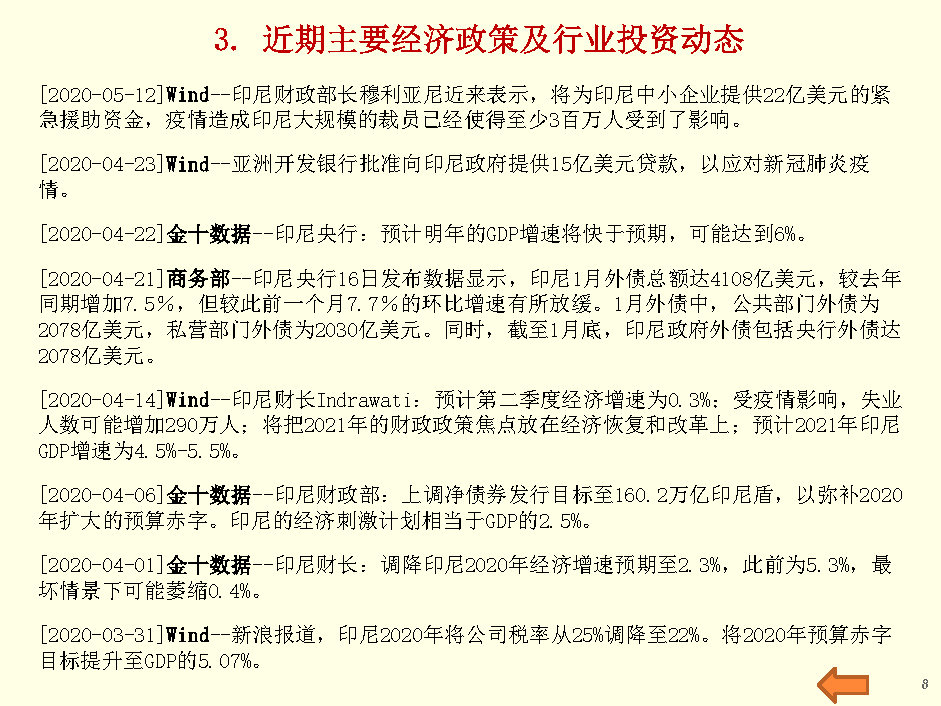 3. 近期主要经济政策及行业投资动态

[2020-05-12]Wind--印尼财政部长穆利亚尼近来表示，将为印尼中小企业提供22亿美元的紧急援助资金，疫情造成印尼大规模的裁员已经使得至少3百万人受到了影响。

[2020-04-23]Wind--亚洲开发银行批准向印尼政府提供15亿美元贷款，以应对新冠肺炎疫情。

[2020-04-22]金十数据--印尼央行：预计明年的GDP增速将快于预期，可能达到6%。

[2020-04-21]商务部--印尼央行16日发布数据显示，印尼1月外债总额达4108亿美元，较去年同期增加7.5%，但较此前一个月7.7%的环比增速有所放缓。1月外债中，公共部门外债为2078亿美元，私营部门外债为2030亿美元。同时，截至1月底，印尼政府外债包括央行外债达2078亿美元。

[2020-04-14]Wind--印尼财长Indrawati：预计第二季度经济增速为0.3%；受疫情影响，失业人数可能增加290万人；将把2021年的财政政策焦点放在经济恢复和改革上；预计2021年印尼GDP增速为4.5%-5.5%。

[2020-04-06]金十数据--印尼财政部：上调净债券发行目标至160.2万亿印尼盾，以弥补2020年扩大的预算赤字。印尼的经济刺激计划相当于GDP的2.5%。

[2020-04-01]金十数据--印尼财长：调降印尼2020年经济增速预期至2.3%，此前为5.3%，最坏情景下可能萎缩0.4%。

[2020-03-31]Wind--新浪报道，印尼2020年将公司税率从25%调降至22%。将2020年预算赤字目标提升至GDP的5.07%。

8